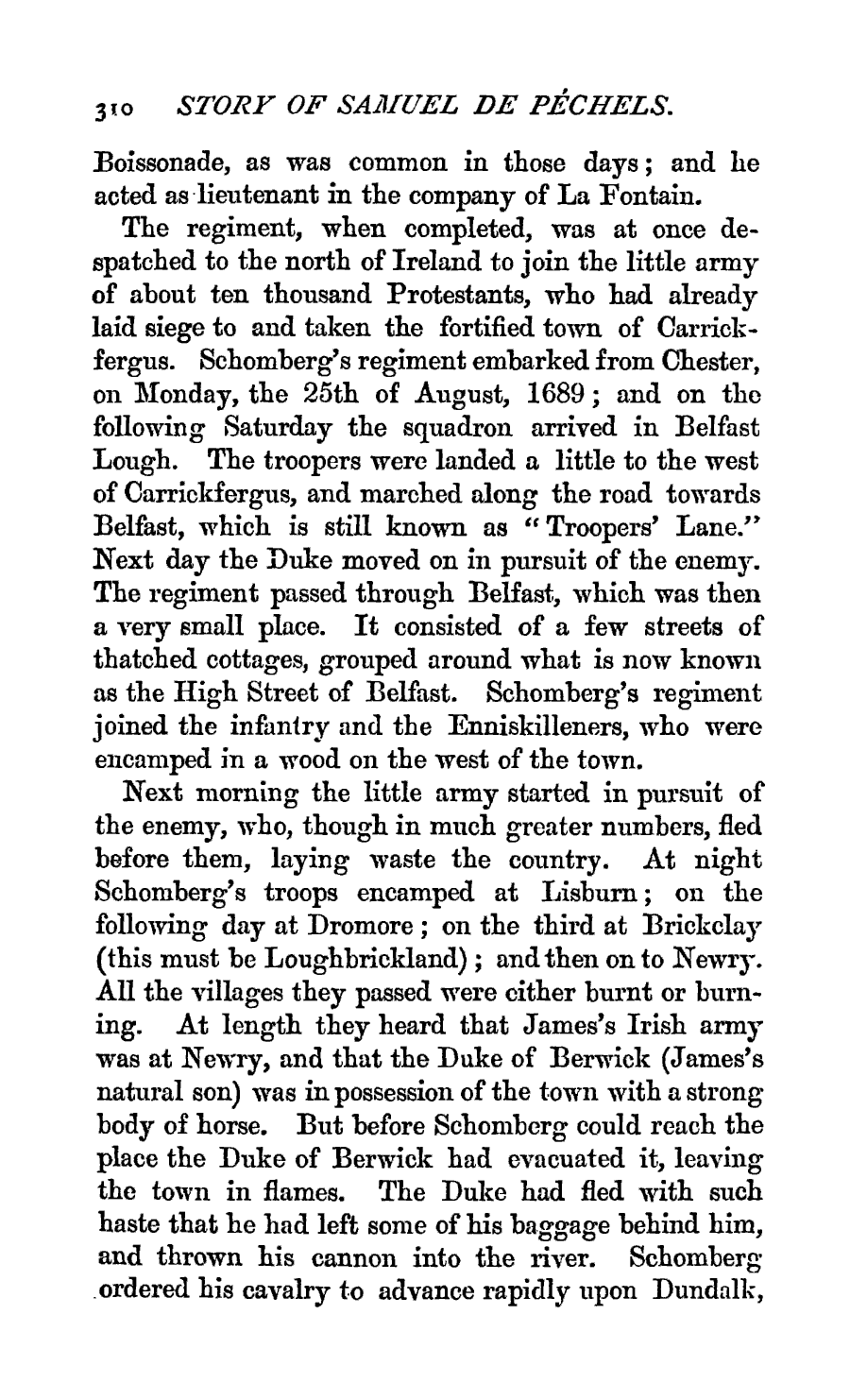 310 STORY OF SAMUEL DE PÉCHELS.

Boissonade, as was common in those days; and he acted as lieutenant in the company of La Fontain.

The regiment, when completed, was at once despatched to the north of Ireland to join the little army of about ten thousand Protestants, who had already laid siege to and taken the fortified town of Carrickfergus. Schomberg's regiment embarked from Chester, on Monday, the 25th of August, 1689; and on the following Saturday the squadron arrived in Belfast Lough. The troopers were landed a little to the west of Carrickfergus, and marched along the road towards Belfast, which is still known as "Troopers' Lane." Next day the Duke moved on in pursuit of the enemy. The regiment passed through Belfast, which was then a very small place. It consisted of a few streets of thatched cottages, grouped around what is now known as the High Street of Belfast. Schomberg's regiment joined the infantry and the Enniskilleners, who were encamped in a wood on the west of the town.

Next morning the little army started in pursuit of the enemy, who, though in much greater numbers, fled before them, laying waste the country. At night Schomberg's troops encamped at Lisburn; on the following day at Dromore; on the third at Brickclay (this must be Loughbrickland); and then on to Newry. All the villages they passed were either burnt or burning. At length they heard that James's Irish army was at Newry, and that the Duke of Berwick (James's natural son) was in possession of the town with a strong body of horse. But before Schomberg could reach the place the Duke of Berwick had evacuated it, leaving the town in flames. The Duke had fled with such haste that he had left some of his baggage behind him, and thrown his cannon into the river. Schomberg ordered his cavalry to advance rapidly upon Dundalk,